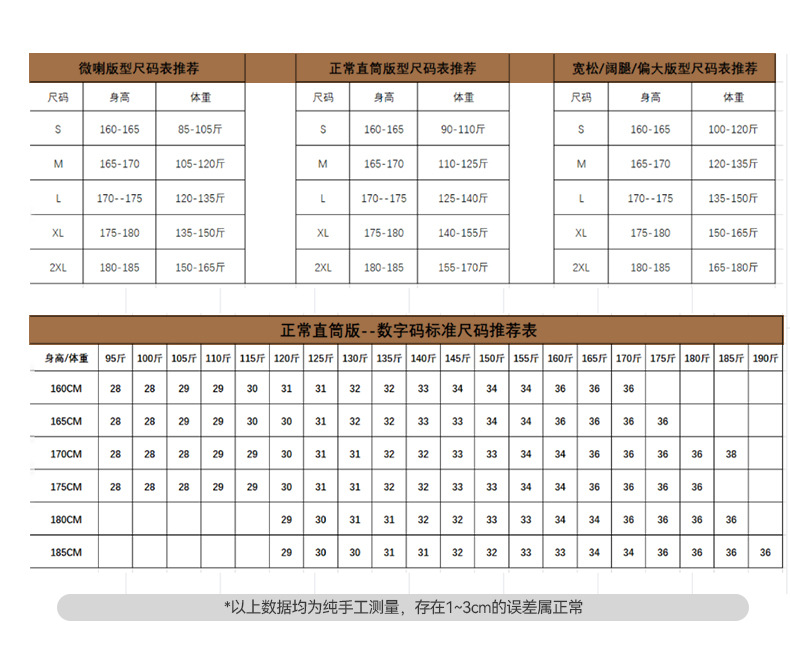 微喇版型尺码表推荐

| 尺码 | 身高 | 体重 |
|---|---|---|
| S | 160-165 | 85-105斤 |
| M | 165-170 | 105-120斤 |
| L | 170--175 | 120-135斤 |
| XL | 175-180 | 135-150斤 |
| 2XL | 180-185 | 150-165斤 |

正常直筒版型尺码表推荐

| 尺码 | 身高 | 体重 |
|---|---|---|
| S | 160-165 | 90-110斤 |
| M | 165-170 | 110-125斤 |
| L | 170--175 | 125-140斤 |
| XL | 175-180 | 140-155斤 |
| 2XL | 180-185 | 155-170斤 |

宽松/阔腿/偏大版型尺码表推荐

| 尺码 | 身高 | 体重 |
|---|---|---|
| S | 160-165 | 100-120斤 |
| M | 165-170 | 120-135斤 |
| L | 170--175 | 135-150斤 |
| XL | 175-180 | 150-165斤 |
| 2XL | 180-185 | 165-180斤 |

正常直筒版--数字码标准尺码推荐表

| 身高/体重 | 95斤 | 100斤 | 105斤 | 110斤 | 115斤 | 120斤 | 125斤 | 130斤 | 135斤 | 140斤 | 145斤 | 150斤 | 155斤 | 160斤 | 165斤 | 170斤 | 175斤 | 180斤 | 185斤 | 190斤 |
|---|---|---|---|---|---|---|---|---|---|---|---|---|---|---|---|---|---|---|---|---|
| 160CM | 28 | 28 | 29 | 29 | 30 | 31 | 31 | 32 | 32 | 33 | 34 | 34 | 34 | 36 | 36 | 36 | | | | |
| 165CM | 28 | 28 | 29 | 29 | 30 | 30 | 31 | 32 | 32 | 33 | 33 | 34 | 34 | 36 | 36 | 36 | 36 | | | |
| 170CM | 28 | 28 | 28 | 29 | 29 | 30 | 31 | 31 | 32 | 32 | 33 | 33 | 34 | 34 | 36 | 36 | 36 | 36 | 38 | |
| 175CM | 28 | 28 | 28 | 29 | 29 | 30 | 31 | 31 | 32 | 32 | 33 | 33 | 34 | 34 | 36 | 36 | 36 | 36 | | |
| 180CM | | | | | | 29 | 30 | 31 | 31 | 32 | 32 | 33 | 33 | 34 | 34 | 36 | 36 | 36 | 36 | |
| 185CM | | | | | | 29 | 30 | 30 | 31 | 31 | 32 | 32 | 33 | 33 | 34 | 34 | 36 | 36 | 36 | 36 |

*以上数据均为纯手工测量，存在1~3cm的误差属正常